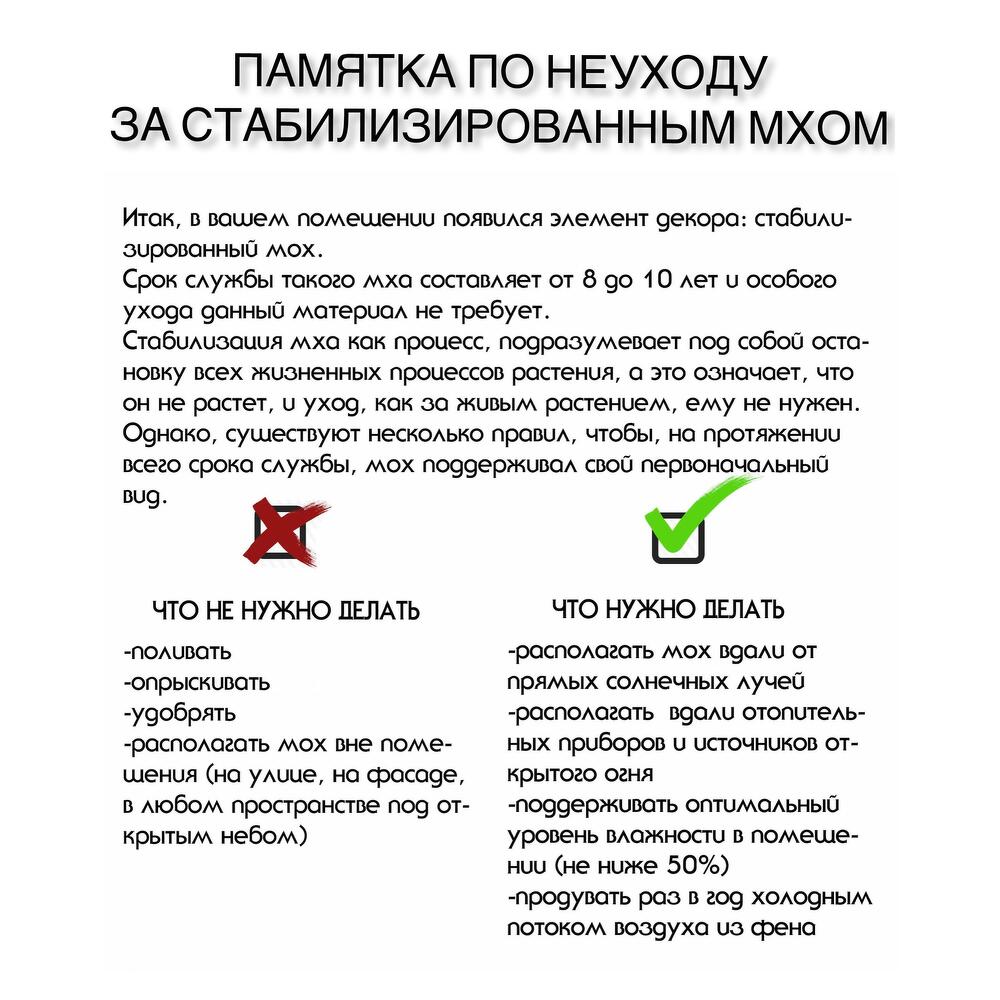 ПАМЯТКА ПО НЕУХОДУ ЗА СТАБИЛИЗИРОВАННЫМ МХОМ

Итак, в вашем помещении появился элемент декора: стабилизированный мох.
Срок службы такого мха составляет от 8 до 10 лет и особого ухода данный материал не требует.
Стабилизация мха как процесс, подразумевает под собой остановку всех жизненных процессов растения, а это означает, что он не растет, и уход, как за живым растением, ему не нужен.
Однако, существуют несколько правил, чтобы, на протяжении всего срока службы, мох поддерживал свой первоначальный вид.

ЧТО НЕ НУЖНО ДЕЛАТЬ

-поливать
-опрыскивать
-удобрять
-располагать мох вне помещения (на улице, на фасаде, в любом пространстве под открытым небом)

ЧТО НУЖНО ДЕЛАТЬ

-располагать мох вдали от прямых солнечных лучей
-располагать вдали отопительных приборов и источников открытого огня
-поддерживать оптимальный уровень влажности в помещении (не ниже 50%)
-продувать раз в год холодным потоком воздуха из фена